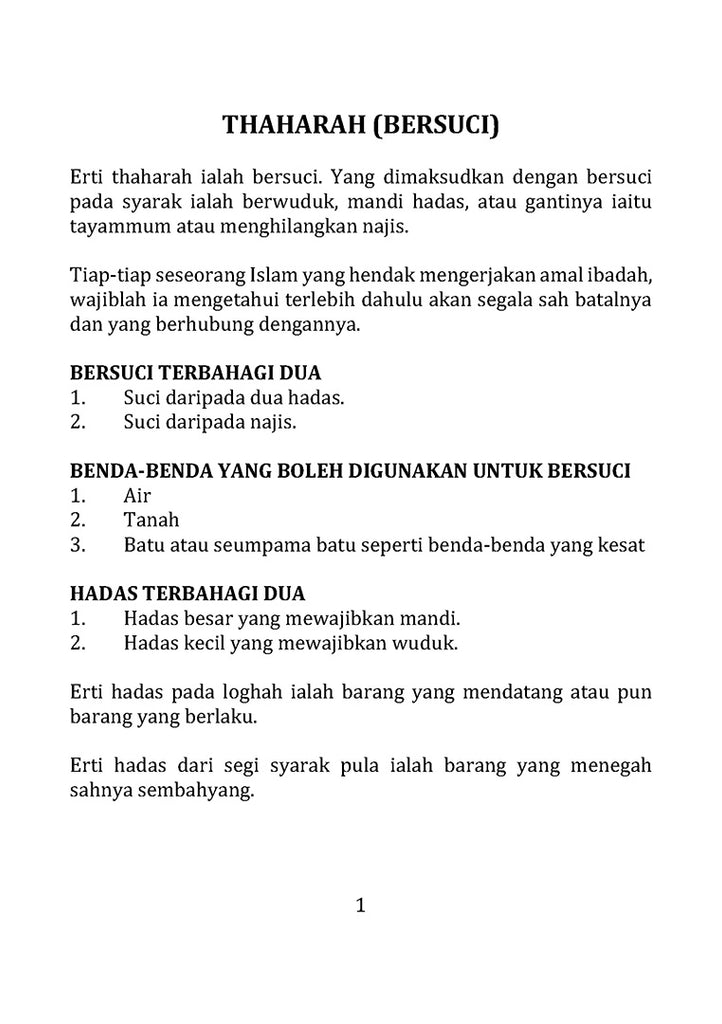 THAHARAH (BERSUCI)

Erti thaharah ialah bersuci. Yang dimaksudkan dengan bersuci pada syarak ialah berwuduk, mandi hadas, atau gantinya iaitu tayammum atau menghilangkan najis.

Tiap-tiap seseorang Islam yang hendak mengerjakan amal ibadah, wajiblah ia mengetahui terlebih dahulu akan segala sah batalnya dan yang berhubung dengannya.

BERSUCI TERBAHAGI DUA
1. Suci daripada dua hadas.
2. Suci daripada najis.

BENDA-BENDA YANG BOLEH DIGUNAKAN UNTUK BERSUCI
1. Air
2. Tanah
3. Batu atau seumpama batu seperti benda-benda yang kesat

HADAS TERBAHAGI DUA
1. Hadas besar yang mewajibkan mandi.
2. Hadas kecil yang mewajibkan wuduk.

Erti hadas pada loghah ialah barang yang mendatang atau pun barang yang berlaku.

Erti hadas dari segi syarak pula ialah barang yang menegah sahnya sembahyang.

1